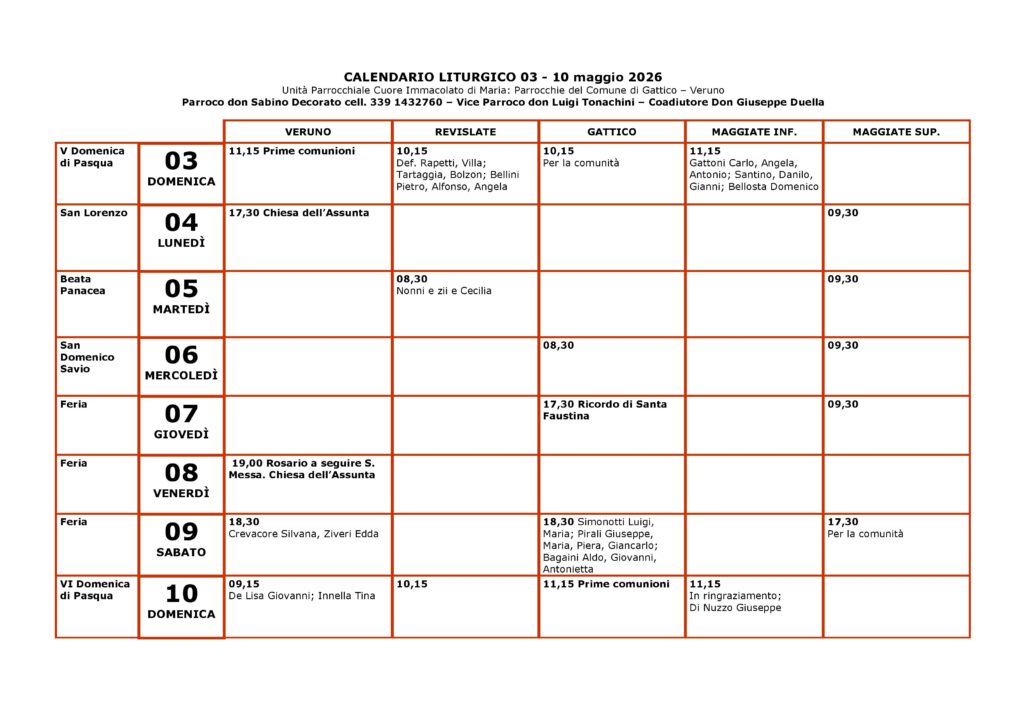 CALENDARIO LITURGICO 03 - 10 maggio 2026
Unità Parrocchiale Cuore Immacolato di Maria: Parrocchie del Comune di Gattico – Veruno
Parroco don Sabino Decorato cell. 339 1432760 – Vice Parroco don Luigi Tonachini – Coadiutore Don Giuseppe Duella

| | | VERUNO | REVISLATE | GATTICO | MAGGIATE INF. | MAGGIATE SUP. |
|---|---|---|---|---|---|---|
| V Domenica di Pasqua | 03 DOMENICA | 11,15 Prime comunioni | 10,15 Def. Rapetti, Villa; Tartaggia, Bolzon; Bellini Pietro, Alfonso, Angela | 10,15 Per la comunità | 11,15 Gattoni Carlo, Angela, Antonio; Santino, Danilo, Gianni; Bellosta Domenico | |
| San Lorenzo | 04 LUNEDÌ | 17,30 Chiesa dell'Assunta | | | | 09,30 |
| Beata Panacea | 05 MARTEDÌ | | 08,30 Nonni e zii e Cecilia | | | 09,30 |
| San Domenico Savio | 06 MERCOLEDÌ | | | 08,30 | | 09,30 |
| Feria | 07 GIOVEDÌ | | | 17,30 Ricordo di Santa Faustina | | 09,30 |
| Feria | 08 VENERDÌ | 19,00 Rosario a seguire S. Messa. Chiesa dell'Assunta | | | | |
| Feria | 09 SABATO | 18,30 Crevacore Silvana, Ziveri Edda | | 18,30 Simonotti Luigi, Maria; Pirali Giuseppe, Maria, Piera, Giancarlo; Bagaini Aldo, Giovanni, Antonietta | | 17,30 Per la comunità |
| VI Domenica di Pasqua | 10 DOMENICA | 09,15 De Lisa Giovanni; Innella Tina | 10,15 | 11,15 Prime comunioni | 11,15 In ringraziamento; Di Nuzzo Giuseppe | |